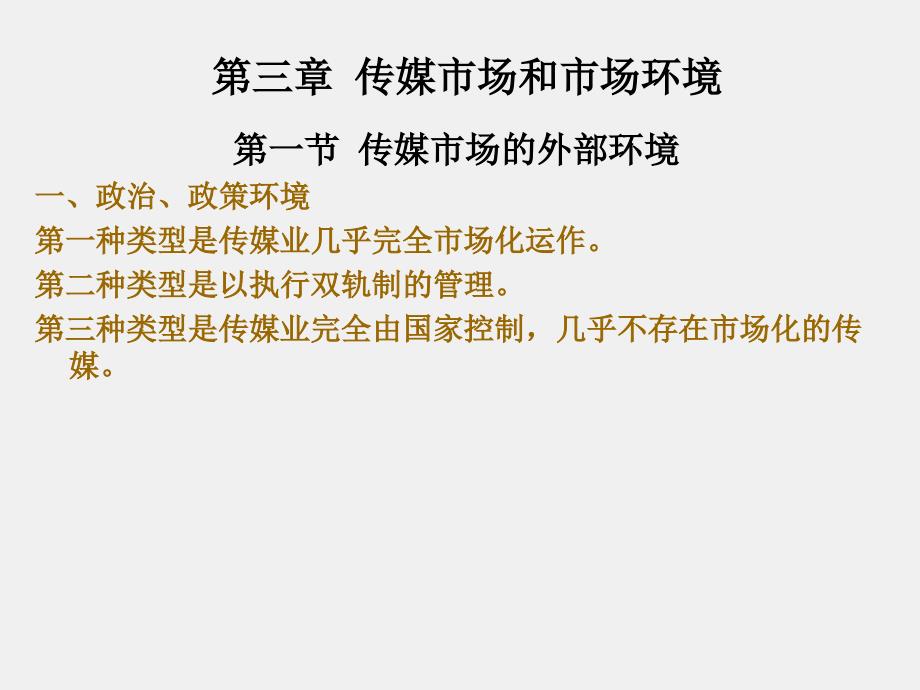 第三章 传媒市场和市场环境

第一节 传媒市场的外部环境

一、政治、政策环境

第一种类型是传媒业几乎完全市场化运作。

第二种类型是以执行双轨制的管理。

第三种类型是传媒业完全由国家控制，几乎不存在市场化的传媒。